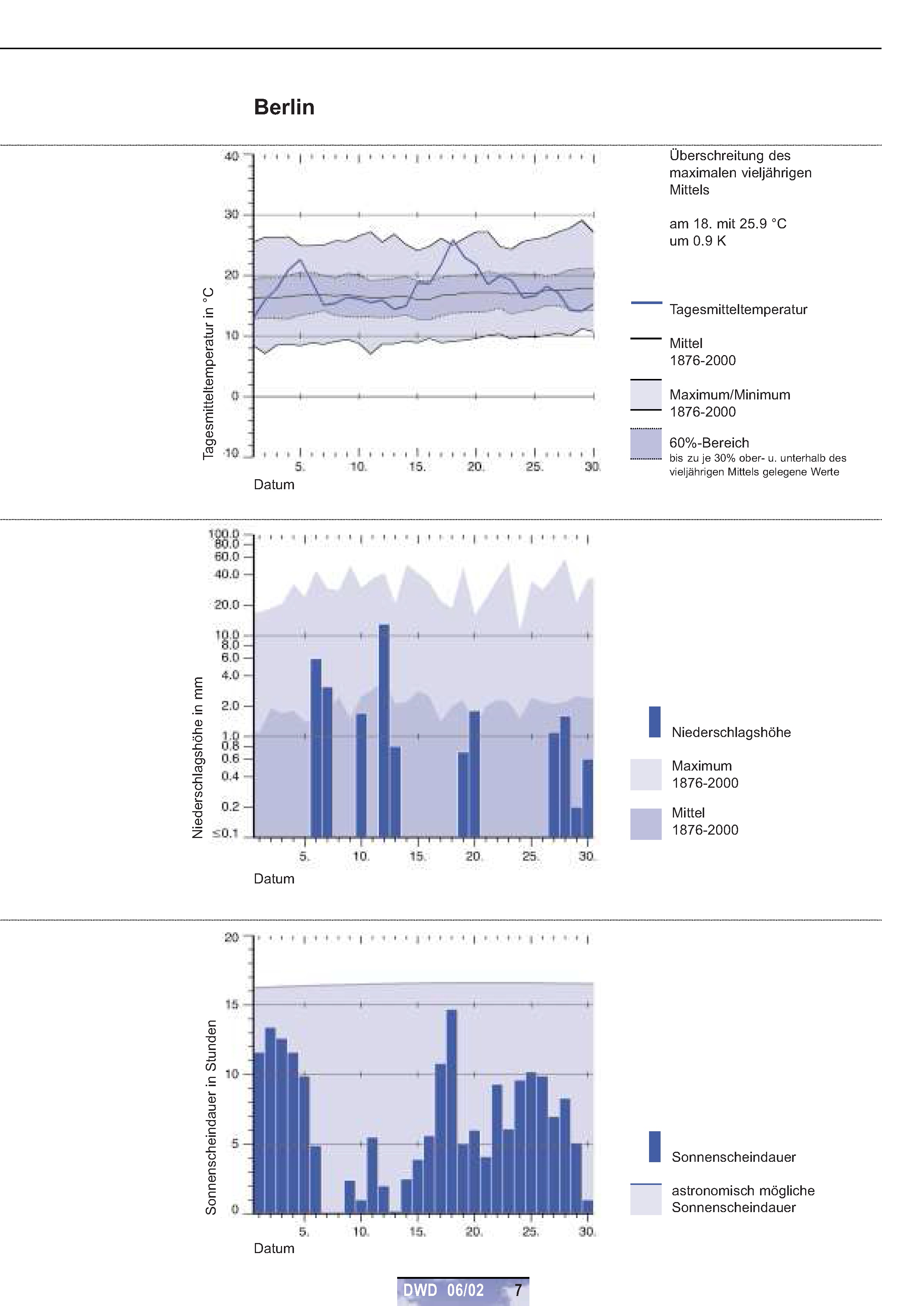 Berlin

Tagesmitteltemperatur in °C

40
30
20
10
0
-10

5. 10. 15. 20. 25. 30.

Datum

Überschreitung des maximalen vieljährigen Mittels

am 18. mit 25.9 °C
um 0.9 K

Tagesmitteltemperatur

Mittel
1876-2000

Maximum/Minimum
1876-2000

60%-Bereich
bis zu je 30% ober- u. unterhalb des vieljährigen Mittels gelegene Werte

Niederschlagshöhe in mm

100.0
80.0
60.0
40.0
20.0
10.0
8.0
6.0
4.0
2.0
1.0
0.8
0.6
0.4
0.2
≤0.1

5. 10. 15. 20. 25. 30.

Datum

Niederschlagshöhe

Maximum
1876-2000

Mittel
1876-2000

Sonnenscheindauer in Stunden

20
15
10
5
0

5. 10. 15. 20. 25. 30.

Datum

Sonnenscheindauer

astronomisch mögliche Sonnenscheindauer

DWD 06/02 7